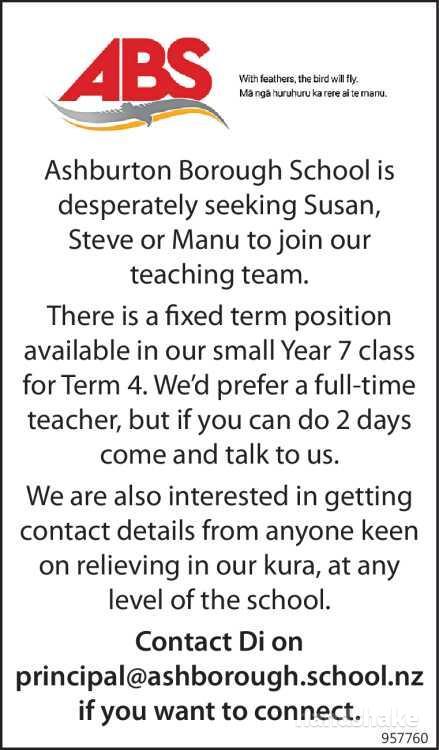 ABS

With feathers, the bird will fly.
Mā ngā huruhuru ka rere ai te manu.

Ashburton Borough School is desperately seeking Susan, Steve or Manu to join our teaching team.

There is a fixed term position available in our small Year 7 class for Term 4. We'd prefer a full-time teacher, but if you can do 2 days come and talk to us.

We are also interested in getting contact details from anyone keen on relieving in our kura, at any level of the school.

Contact Di on
principal@ashborough.school.nz
if you want to connect.

957760

handshake